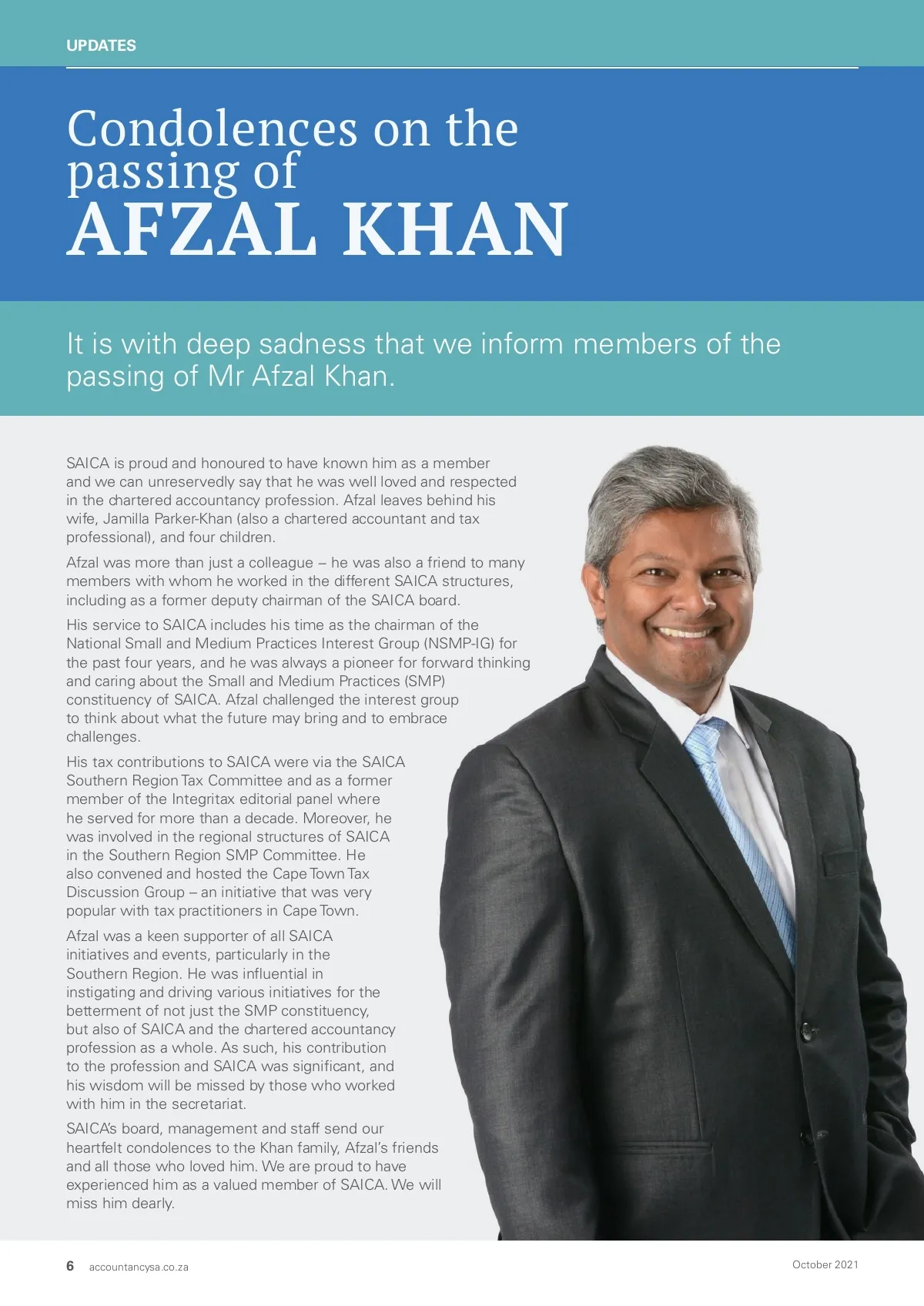 UPDATES

Condolences on the passing of
AFZAL KHAN

It is with deep sadness that we inform members of the passing of Mr Afzal Khan.

SAICA is proud and honoured to have known him as a member and we can unreservedly say that he was well loved and respected in the chartered accountancy profession. Afzal leaves behind his wife, Jamilla Parker-Khan (also a chartered accountant and tax professional), and four children.

Afzal was more than just a colleague – he was also a friend to many members with whom he worked in the different SAICA structures, including as a former deputy chairman of the SAICA board.

His service to SAICA includes his time as the chairman of the National Small and Medium Practices Interest Group (NSMP-IG) for the past four years, and he was always a pioneer for forward thinking and caring about the Small and Medium Practices (SMP) constituency of SAICA. Afzal challenged the interest group to think about what the future may bring and to embrace challenges.

His tax contributions to SAICA were via the SAICA Southern Region Tax Committee and as a former member of the Integritax editorial panel where he served for more than a decade. Moreover, he was involved in the regional structures of SAICA in the Southern Region SMP Committee. He also convened and hosted the Cape Town Tax Discussion Group – an initiative that was very popular with tax practitioners in Cape Town.

Afzal was a keen supporter of all SAICA initiatives and events, particularly in the Southern Region. He was influential in instigating and driving various initiatives for the betterment of not just the SMP constituency, but also of SAICA and the chartered accountancy profession as a whole. As such, his contribution to the profession and SAICA was significant, and his wisdom will be missed by those who worked with him in the secretariat.

SAICA's board, management and staff send our heartfelt condolences to the Khan family, Afzal's friends and all those who loved him. We are proud to have experienced him as a valued member of SAICA. We will miss him dearly.

6 accountancysa.co.za

October 2021